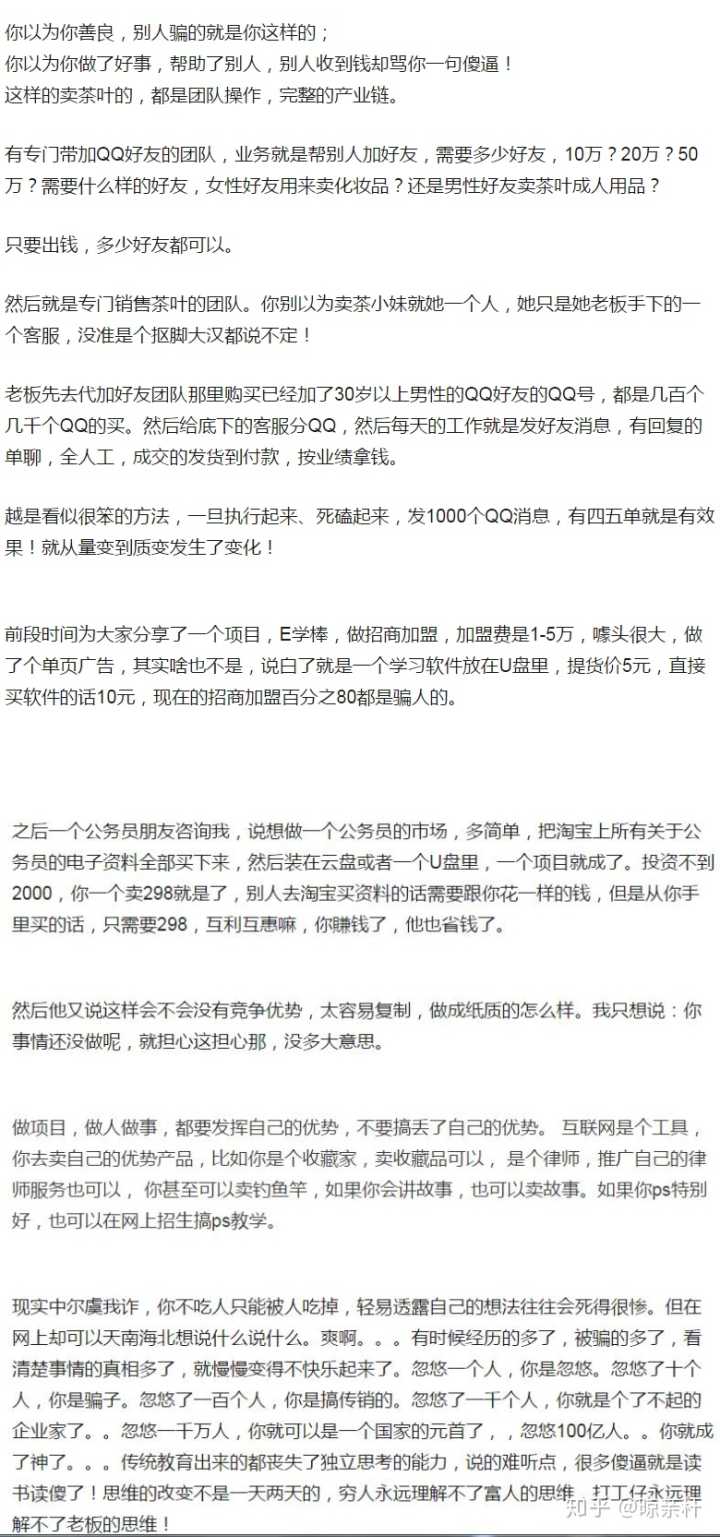 你以为你善良，别人骗的就是你这样的；
你以为你做了好事，帮助了别人，别人收到钱却骂你一句傻逼！
这样的卖茶叶的，都是团队操作，完整的产业链。

有专门带加QQ好友的团队，业务就是帮别人加好友，需要多少好友，10万？20万？50万？需要什么样的好友，女性好友用来卖化妆品？还是男性好友卖茶叶成人用品？

只要出钱，多少好友都可以。

然后就是专门销售茶叶的团队。你别以为卖茶小妹就她一个人，她只是她老板手下的一个客服，没准是个抠脚大汉都说不定！

老板先去代加好友团队那里购买已经加了30岁以上男性的QQ好友的QQ号，都是几百个几千个QQ的买。然后给底下的客服分QQ，然后每天的工作就是发好友消息，有回复的单聊，全人工，成交的发货到付款，按业绩拿钱。

越是看似很笨的方法，一旦执行起来、死磕起来，发1000个QQ消息，有四五单就是有效果！就从量变到质变发生了变化！

前段时间为大家分享了一个项目，E学棒，做招商加盟，加盟费是1-5万，噱头很大，做了个单页广告，其实啥也不是，说白了就是一个学习软件放在U盘里，提货价5元，直接买软件的话10元，现在的招商加盟百分之80都是骗人的。

之后一个公务员朋友咨询我，说想做一个公务员的市场，多简单，把淘宝上所有关于公务员的电子资料全部买下来，然后装在云盘或者一个U盘里，一个项目就成了。投资不到2000，你一个卖298就是了，别人去淘宝买资料的话需要跟你花一样的钱，但是从你手里买的话，只需要298，互利互惠嘛，你赚钱了，他也省钱了。

然后他又说这样会不会没有竞争优势，太容易复制，做成纸质的怎么样。我只想说：你事情还没做呢，就担心这担心那，没多大意思。

做项目，做人做事，都要发挥自己的优势，不要搞丢了自己的优势。 互联网是个工具，你去卖自己的优势产品，比如你是个收藏家，卖收藏品可以， 是个律师，推广自己的律师服务也可以， 你甚至可以卖钓鱼竿，如果你会讲故事，也可以卖故事。如果你ps特别好，也可以在网上招生搞ps教学。

现实中尔虞我诈，你不吃人只能被人吃掉，轻易透露自己的想法往往会死得很惨。但在网上却可以天南海北想说什么说什么。爽啊。。。有时候经历的多了，被骗的多了，看清楚事情的真相多了，就慢慢变得不快乐起来了。忽悠一个人，你是忽悠。忽悠了十个人，你是骗子。忽悠了一百个人，你是搞传销的。忽悠了一千个人，你就是个了不起的企业家了。。忽悠一千万人，你就可以是一个国家的元首了，，忽悠100亿人。。你就成了神了。。。传统教育出来的都丧失了独立思考的能力，说的难听点，很多傻逼就是读书读傻了！思维的改变不是一天两天的，穷人永远理解不了富人的思维，打工仔永远理解不了老板的思维！

知乎 @晾茶杆